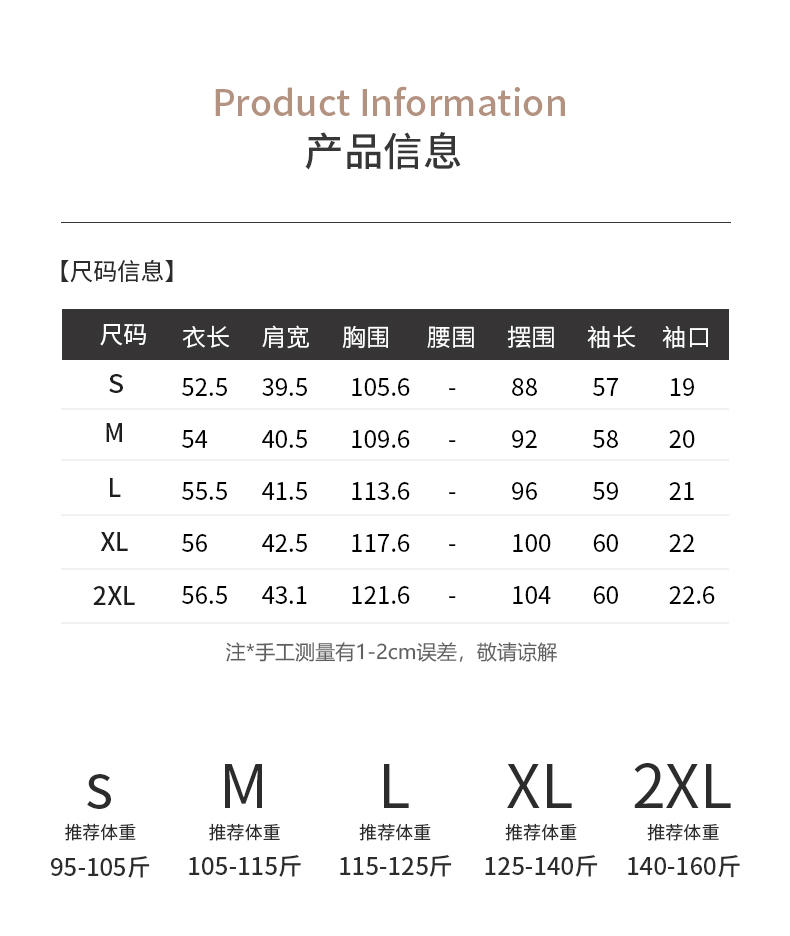 Product Information
产品信息

【尺码信息】

| 尺码 | 衣长 | 肩宽 | 胸围 | 腰围 | 摆围 | 袖长 | 袖口 |
|---|---|---|---|---|---|---|---|
| S | 52.5 | 39.5 | 105.6 | - | 88 | 57 | 19 |
| M | 54 | 40.5 | 109.6 | - | 92 | 58 | 20 |
| L | 55.5 | 41.5 | 113.6 | - | 96 | 59 | 21 |
| XL | 56 | 42.5 | 117.6 | - | 100 | 60 | 22 |
| 2XL | 56.5 | 43.1 | 121.6 | - | 104 | 60 | 22.6 |

注*手工测量有1-2cm误差，敬请谅解

S
推荐体重
95-105斤

M
推荐体重
105-115斤

L
推荐体重
115-125斤

XL
推荐体重
125-140斤

2XL
推荐体重
140-160斤